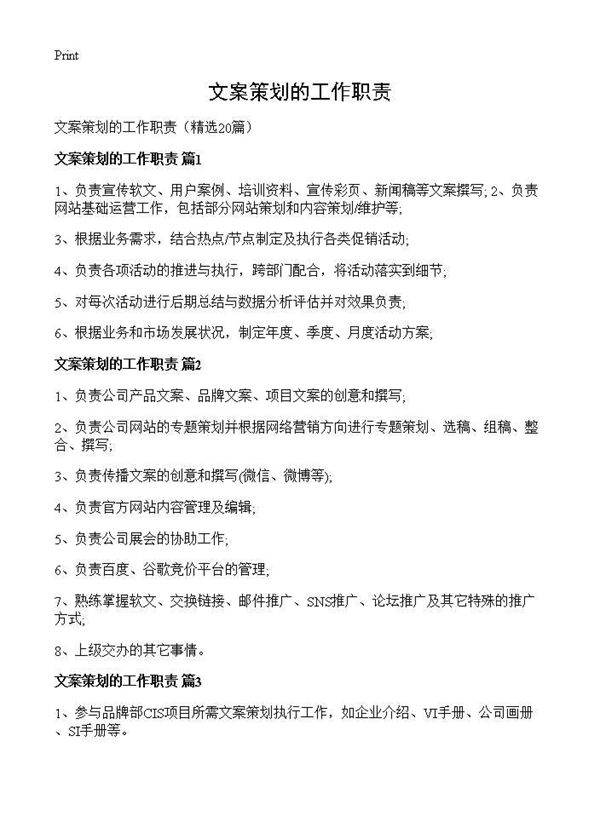 Print

文案策划的工作职责

文案策划的工作职责（精选20篇）

文案策划的工作职责 篇1

1、负责宣传软文、用户案例、培训资料、宣传彩页、新闻稿等文案撰写; 2、负责网站基础运营工作，包括部分网站策划和内容策划/维护等;

3、根据业务需求，结合热点/节点制定及执行各类促销活动;

4、负责各项活动的推进与执行，跨部门配合，将活动落实到细节;

5、对每次活动进行后期总结与数据分析评估并对效果负责;

6、根据业务和市场发展状况，制定年度、季度、月度活动方案;

文案策划的工作职责 篇2

1、负责公司产品文案、品牌文案、项目文案的创意和撰写;

2、负责公司网站的专题策划并根据网络营销方向进行专题策划、选稿、组稿、整合、撰写;

3、负责传播文案的创意和撰写(微信、微博等);

4、负责官方网站内容管理及编辑;

5、负责公司展会的协助工作;

6、负责百度、谷歌竞价平台的管理;

7、熟练掌握软文、交换链接、邮件推广、SNS推广、论坛推广及其它特殊的推广方式;

8、上级交办的其它事情。

文案策划的工作职责 篇3

1、参与品牌部CIS项目所需文案策划执行工作，如企业介绍、VI手册、公司画册、SI手册等。